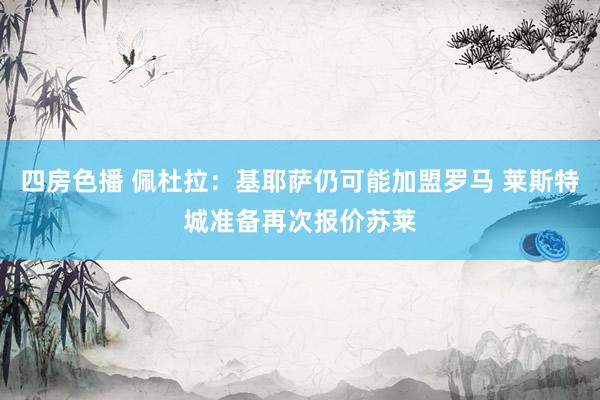 四房色播 佩杜拉：基耶萨仍可能加盟罗马 莱斯特城准备再次报价苏莱